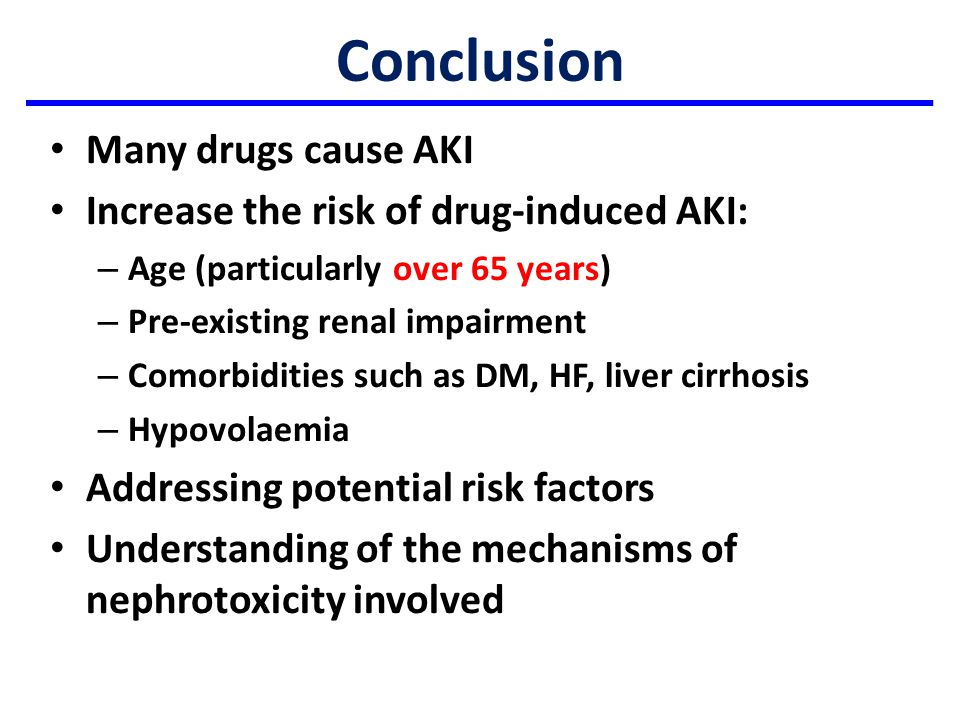 Conclusion

• Many drugs cause AKI
• Increase the risk of drug-induced AKI:
– Age (particularly over 65 years)
– Pre-existing renal impairment
– Comorbidities such as DM, HF, liver cirrhosis
– Hypovolaemia
• Addressing potential risk factors
• Understanding of the mechanisms of nephrotoxicity involved